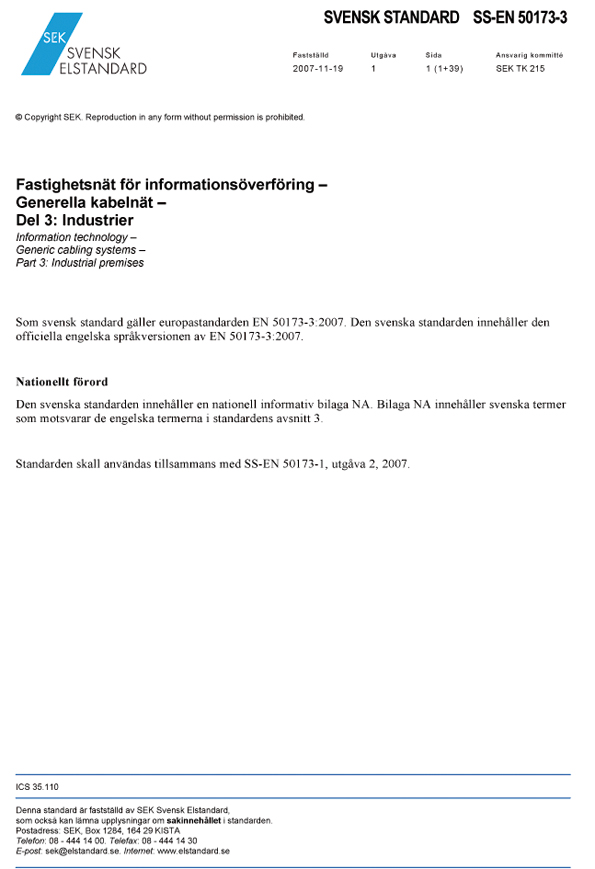 SEK SVENSK ELSTANDARD

SVENSK STANDARD SS-EN 50173-3

| Fastställd | Utgåva | Sida | Ansvarig kommitté |
|---|---|---|---|
| 2007-11-19 | 1 | 1 (1+39) | SEK TK 215 |

© Copyright SEK. Reproduction in any form without permission is prohibited.

Fastighetsnät för informationsöverföring – Generella kabelnät – Del 3: Industrier

Information technology – Generic cabling systems – Part 3: Industrial premises

Som svensk standard gäller europastandarden EN 50173-3:2007. Den svenska standarden innehåller den officiella engelska språkversionen av EN 50173-3:2007.

Nationellt förord

Den svenska standarden innehåller en nationell informativ bilaga NA. Bilaga NA innehåller svenska termer som motsvarar de engelska termerna i standardens avsnitt 3.

Standarden skall användas tillsammans med SS-EN 50173-1, utgåva 2, 2007.

ICS 35.110

Denna standard är fastställd av SEK Svensk Elstandard, som också kan lämna upplysningar om sakinnehållet i standarden.
Postadress: SEK, Box 1284, 164 29 KISTA
Telefon: 08 - 444 14 00. Telefax: 08 - 444 14 30
E-post: sek@elstandard.se. Internet: www.elstandard.se